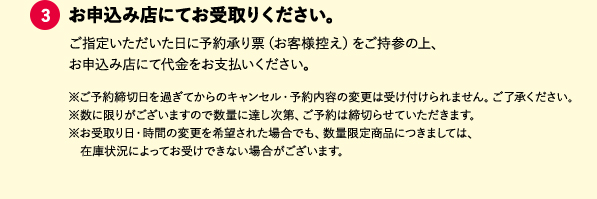 3 お申込み店にてお受取りください。

ご指定いただいた日に予約承り票（お客様控え）をご持参の上、お申込み店にて代金をお支払いください。

※ご予約締切日を過ぎてからのキャンセル・予約内容の変更は受け付けられません。ご了承ください。
※数に限りがございますので数量に達し次第、ご予約は締切らせていただきます。
※お受取り日・時間の変更を希望された場合でも、数量限定商品につきましては、在庫状況によってお受けできない場合がございます。